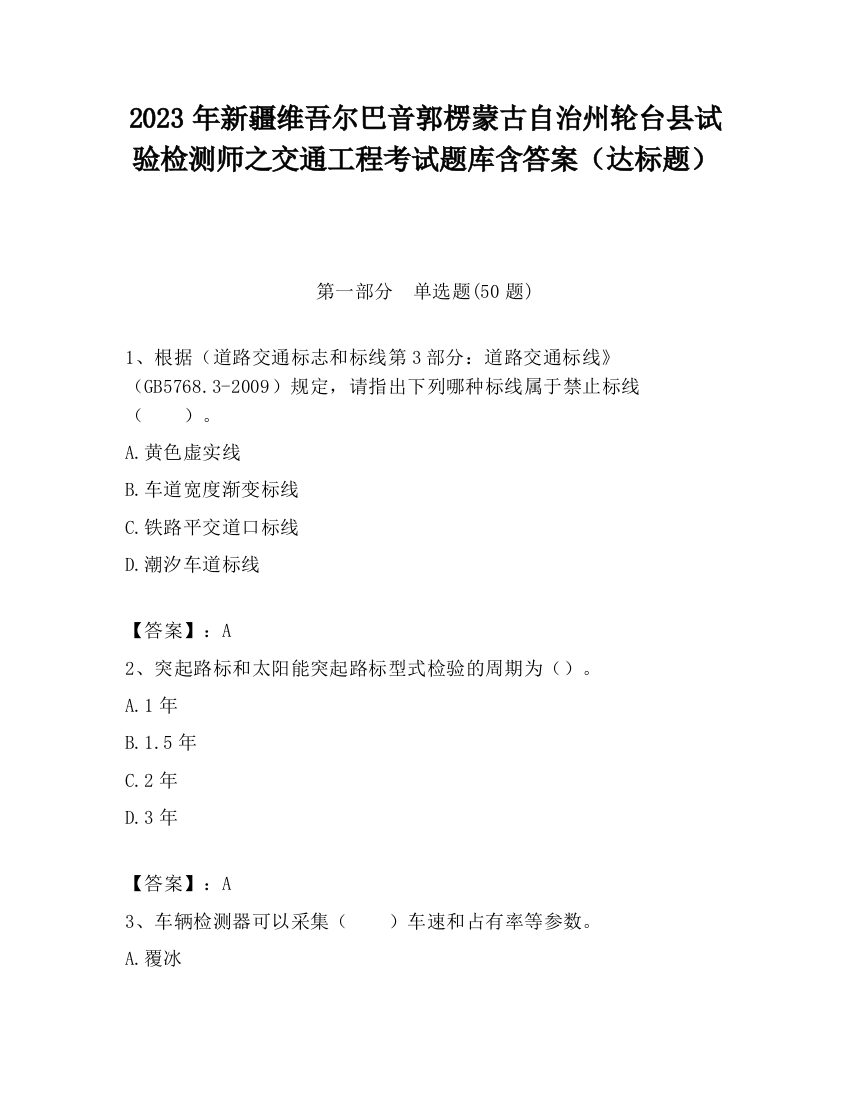 2023 年新疆维吾尔巴音郭楞蒙古自治州轮台县试验检测师之交通工程考试题库含答案（达标题）

第一部分　单选题(50 题)

1、根据（道路交通标志和标线第 3 部分：道路交通标线》（GB5768.3-2009）规定，请指出下列哪种标线属于禁止标线（　　）。

A.黄色虚实线

B.车道宽度渐变标线

C.铁路平交道口标线

D.潮汐车道标线

【答案】：A

2、突起路标和太阳能突起路标型式检验的周期为（）。

A.1 年

B.1.5 年

C.2 年

D.3 年

【答案】：A

3、车辆检测器可以采集（　　）车速和占有率等参数。

A.覆冰